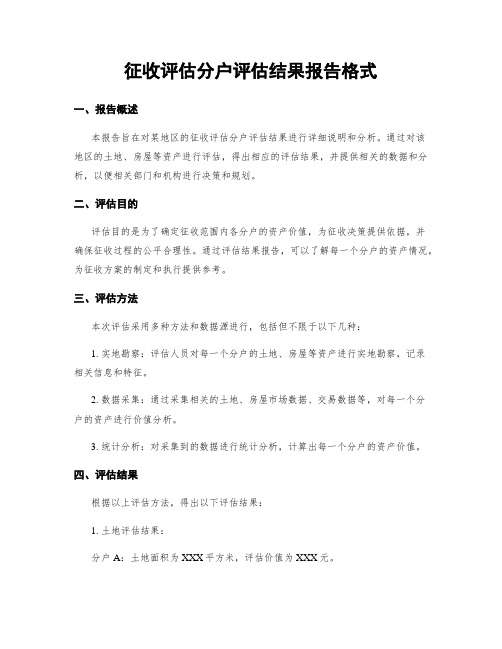 征收评估分户评估结果报告格式

一、报告概述

本报告旨在对某地区的征收评估分户评估结果进行详细说明和分析。通过对该地区的土地、房屋等资产进行评估，得出相应的评估结果，并提供相关的数据和分析，以便相关部门和机构进行决策和规划。

二、评估目的

评估目的是为了确定征收范围内各分户的资产价值，为征收决策提供依据，并确保征收过程的公平合理性。通过评估结果报告，可以了解每一个分户的资产情况，为征收方案的制定和执行提供参考。

三、评估方法

本次评估采用多种方法和数据源进行，包括但不限于以下几种：

1. 实地勘察：评估人员对每一个分户的土地、房屋等资产进行实地勘察，记录相关信息和特征。

2. 数据采集：通过采集相关的土地、房屋市场数据、交易数据等，对每一个分户的资产进行价值分析。

3. 统计分析：对采集到的数据进行统计分析，计算出每一个分户的资产价值。

四、评估结果

根据以上评估方法，得出以下评估结果：

1. 土地评估结果：

分户 A：土地面积为 XXX 平方米，评估价值为 XXX 元。